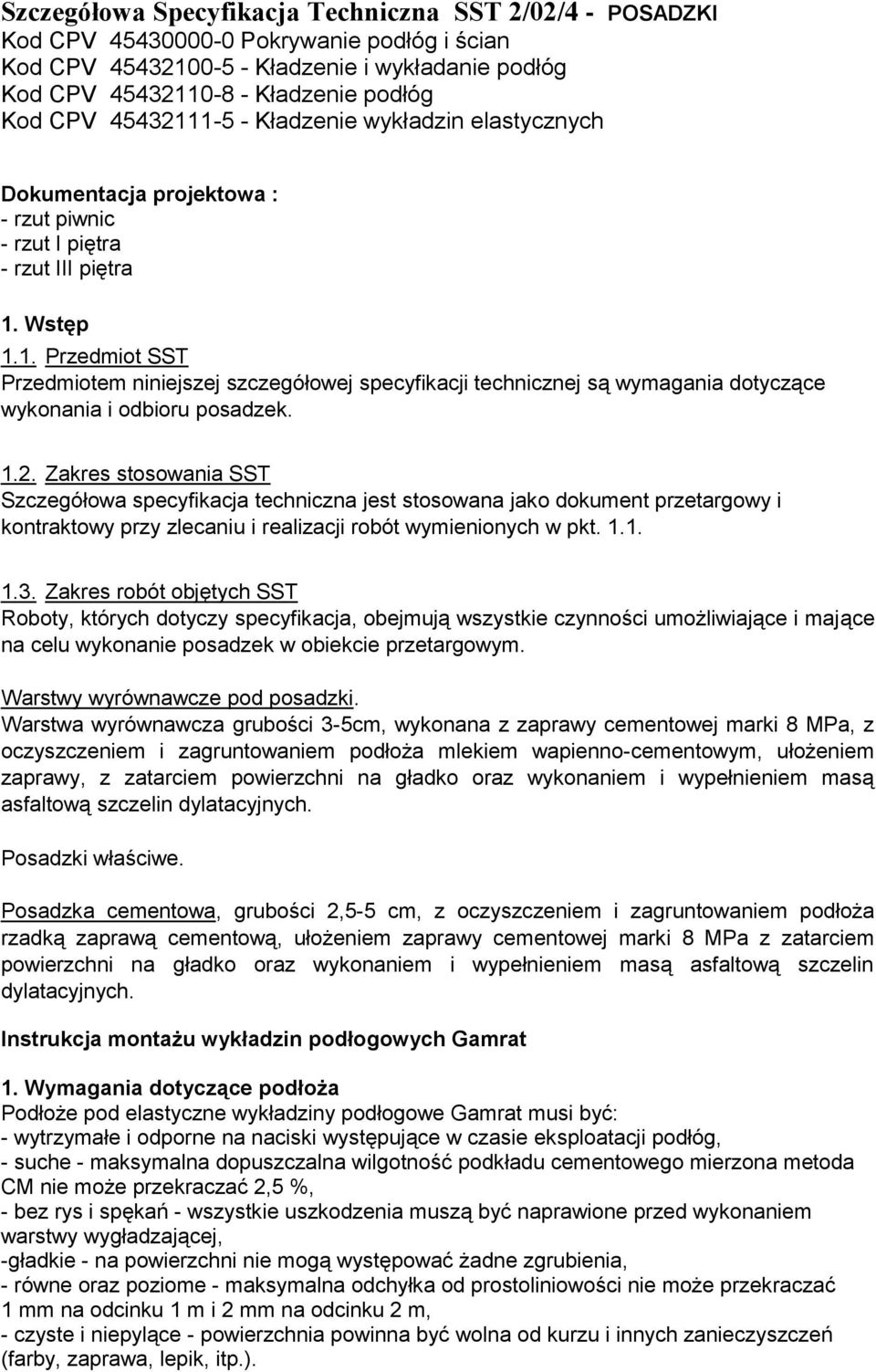 Szczegółowa Specyfikacja Techniczna SST 2/02/4 - POSADZKI
Kod CPV 45430000-0 Pokrywanie podłóg i ścian
Kod CPV 45432100-5 - Kładzenie i wykładanie podłóg
Kod CPV 45432110-8 - Kładzenie podłóg
Kod CPV 45432111-5 - Kładzenie wykładzin elastycznych

Dokumentacja projektowa :
- rzut piwnic
- rzut I piętra
- rzut III piętra

1. Wstęp
1.1. Przedmiot SST
Przedmiotem niniejszej szczegółowej specyfikacji technicznej są wymagania dotyczące wykonania i odbioru posadzek.

1.2. Zakres stosowania SST
Szczegółowa specyfikacja techniczna jest stosowana jako dokument przetargowy i kontraktowy przy zlecaniu i realizacji robót wymienionych w pkt. 1.1.

1.3. Zakres robót objętych SST
Roboty, których dotyczy specyfikacja, obejmują wszystkie czynności umożliwiające i mające na celu wykonanie posadzek w obiekcie przetargowym.

Warstwy wyrównawcze pod posadzki.
Warstwa wyrównawcza grubości 3-5cm, wykonana z zaprawy cementowej marki 8 MPa, z oczyszczeniem i zagruntowaniem podłoża mlekiem wapienno-cementowym, ułożeniem zaprawy, z zatarciem powierzchni na gładko oraz wykonaniem i wypełnieniem masą asfaltową szczelin dylatacyjnych.

Posadzki właściwe.

Posadzka cementowa, grubości 2,5-5 cm, z oczyszczeniem i zagruntowaniem podłoża rzadką zaprawą cementową, ułożeniem zaprawy cementowej marki 8 MPa z zatarciem powierzchni na gładko oraz wykonaniem i wypełnieniem masą asfaltową szczelin dylatacyjnych.

Instrukcja montażu wykładzin podłogowych Gamrat

1. Wymagania dotyczące podłoża
Podłoże pod elastyczne wykładziny podłogowe Gamrat musi być:
- wytrzymałe i odporne na naciski występujące w czasie eksploatacji podłóg,
- suche - maksymalna dopuszczalna wilgotność podkładu cementowego mierzona metoda CM nie może przekraczać 2,5 %,
- bez rys i spękań - wszystkie uszkodzenia muszą być naprawione przed wykonaniem warstwy wygładzającej,
-gładkie - na powierzchni nie mogą występować żadne zgrubienia,
- równe oraz poziome - maksymalna odchyłka od prostoliniowości nie może przekraczać 1 mm na odcinku 1 m i 2 mm na odcinku 2 m,
- czyste i niepylące - powierzchnia powinna być wolna od kurzu i innych zanieczyszczeń (farby, zaprawa, lepik, itp.).